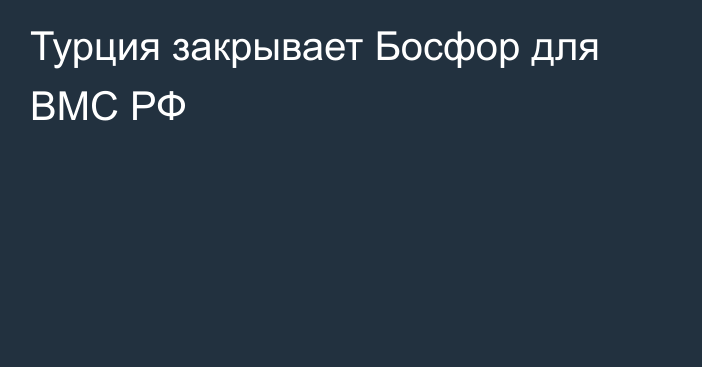 Турция закрывает Босфор для ВМС РФ